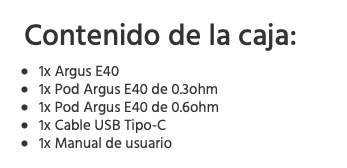 Contenido de la caja:

- 1x Argus E40
- 1x Pod Argus E40 de 0.3ohm
- 1x Pod Argus E40 de 0.6ohm
- 1x Cable USB Tipo-C
- 1x Manual de usuario